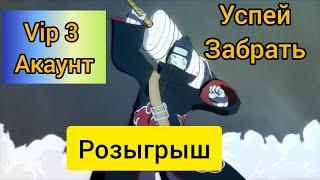 Vip 3
Акаунт

Успей
Забрать

Розыгрыш